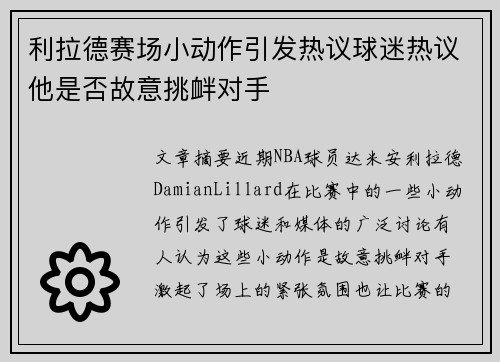 利拉德赛场小动作引发热议球迷热议他是否故意挑衅对手

文章摘要近期NBA球员达米安利拉德DamianLillard在比赛中的一些小动作引发了球迷和媒体的广泛讨论有人认为这些小动作是故意挑衅对手激起了场上的紧张氛围也让比赛的